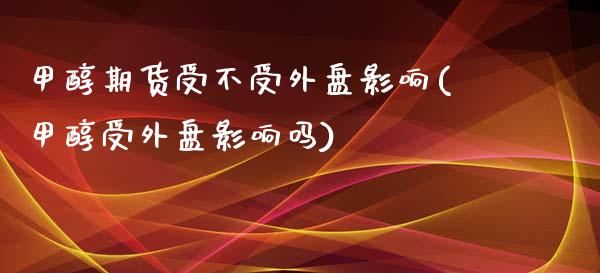 甲醇期货受不受外盘影响(甲醇受外盘影响吗)